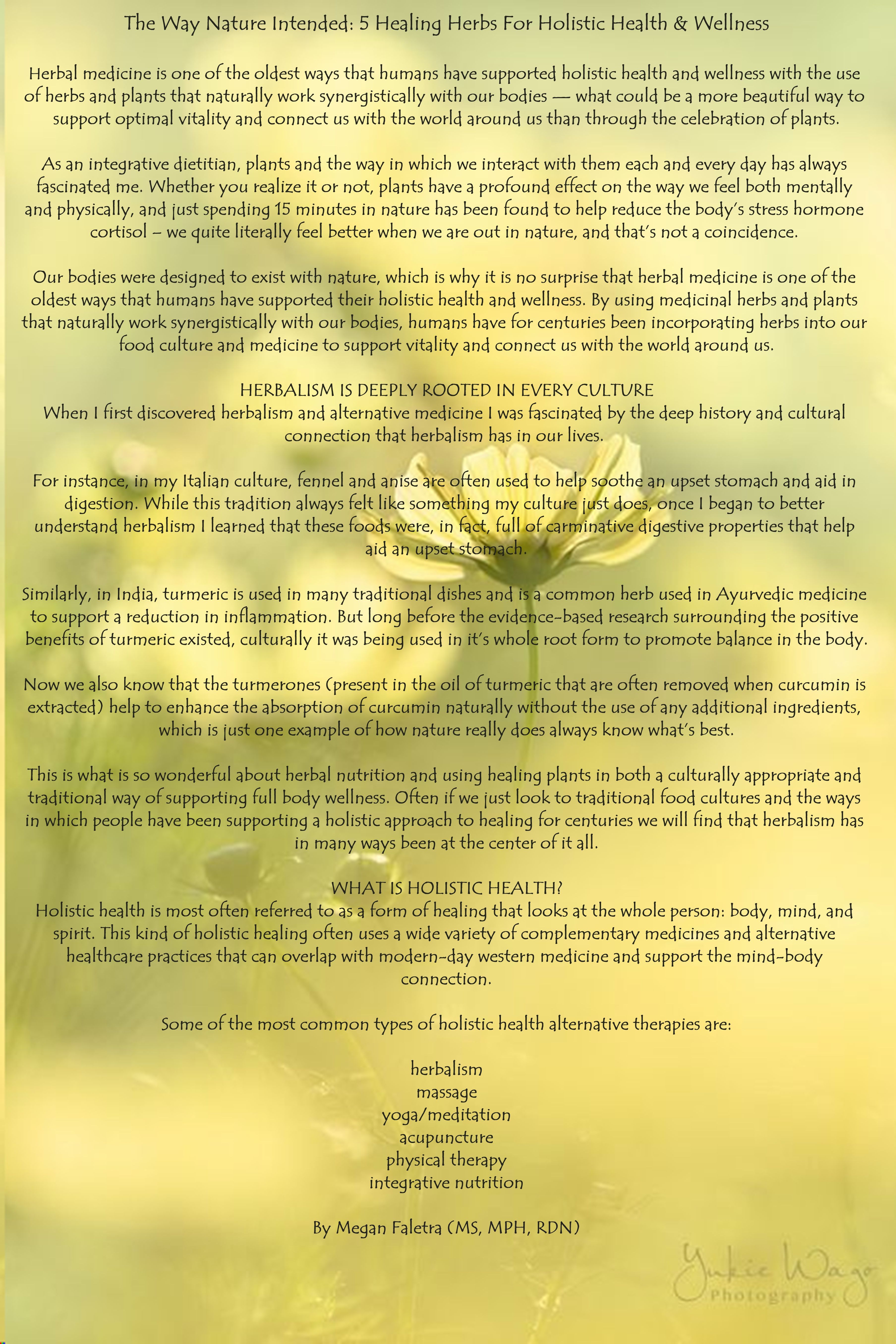 The Way Nature Intended: 5 Healing Herbs For Holistic Health & Wellness

Herbal medicine is one of the oldest ways that humans have supported holistic health and wellness with the use of herbs and plants that naturally work synergistically with our bodies — what could be a more beautiful way to support optimal vitality and connect us with the world around us than through the celebration of plants.

As an integrative dietitian, plants and the way in which we interact with them each and every day has always fascinated me. Whether you realize it or not, plants have a profound effect on the way we feel both mentally and physically, and just spending 15 minutes in nature has been found to help reduce the body's stress hormone cortisol – we quite literally feel better when we are out in nature, and that's not a coincidence.

Our bodies were designed to exist with nature, which is why it is no surprise that herbal medicine is one of the oldest ways that humans have supported their holistic health and wellness. By using medicinal herbs and plants that naturally work synergistically with our bodies, humans have for centuries been incorporating herbs into our food culture and medicine to support vitality and connect us with the world around us.

HERBALISM IS DEEPLY ROOTED IN EVERY CULTURE
When I first discovered herbalism and alternative medicine I was fascinated by the deep history and cultural connection that herbalism has in our lives.

For instance, in my Italian culture, fennel and anise are often used to help soothe an upset stomach and aid in digestion. While this tradition always felt like something my culture just does, once I began to better understand herbalism I learned that these foods were, in fact, full of carminative digestive properties that help aid an upset stomach.

Similarly, in India, turmeric is used in many traditional dishes and is a common herb used in Ayurvedic medicine to support a reduction in inflammation. But long before the evidence-based research surrounding the positive benefits of turmeric existed, culturally it was being used in it's whole root form to promote balance in the body.

Now we also know that the turmerones (present in the oil of turmeric that are often removed when curcumin is extracted) help to enhance the absorption of curcumin naturally without the use of any additional ingredients, which is just one example of how nature really does always know what's best.

This is what is so wonderful about herbal nutrition and using healing plants in both a culturally appropriate and traditional way of supporting full body wellness. Often if we just look to traditional food cultures and the ways in which people have been supporting a holistic approach to healing for centuries we will find that herbalism has in many ways been at the center of it all.

WHAT IS HOLISTIC HEALTH?
Holistic health is most often referred to as a form of healing that looks at the whole person: body, mind, and spirit. This kind of holistic healing often uses a wide variety of complementary medicines and alternative healthcare practices that can overlap with modern-day western medicine and support the mind-body connection.

Some of the most common types of holistic health alternative therapies are:

herbalism
massage
yoga/meditation
acupuncture
physical therapy
integrative nutrition

By Megan Faletra (MS, MPH, RDN)

Yukie Wago Photography